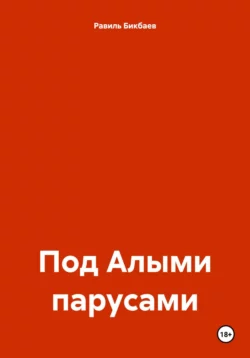 Равиль Бикбаев

Под Алыми парусами

18+